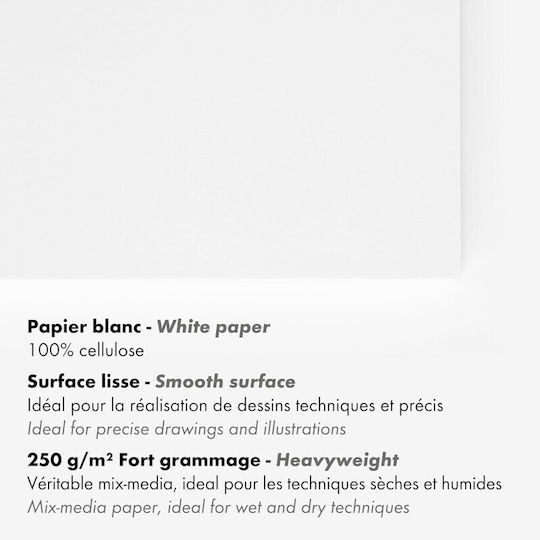 Papier blanc - White paper
100% cellulose

Surface lisse - Smooth surface
Idéal pour la réalisation de dessins techniques et précis
Ideal for precise drawings and illustrations

250 g/m² Fort grammage - Heavyweight
Véritable mix-media, ideal pour les techniques sèches et humides
Mix-media paper, ideal for wet and dry techniques